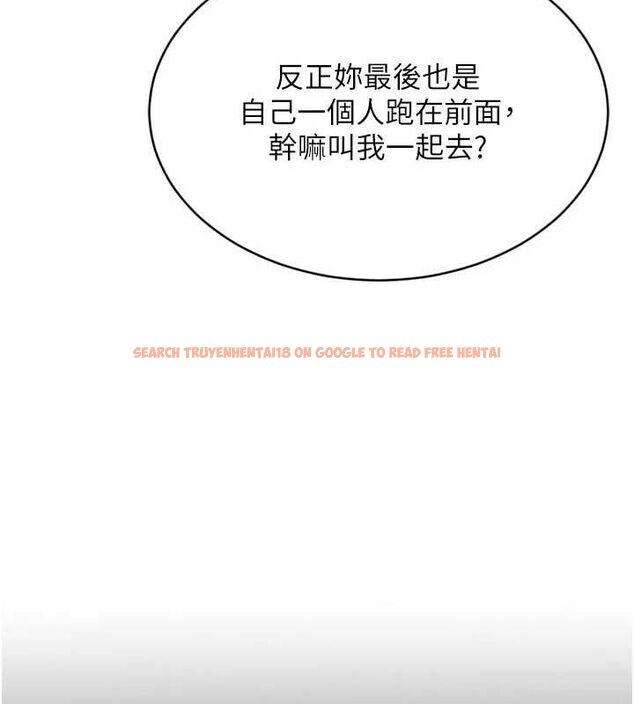 反正妳最後也是
自己一個人跑在前面，
幹嘛叫我一起去？

SEARCH TRUYENHENTAI18 ON GOOGLE TO READ FREE HENTAI